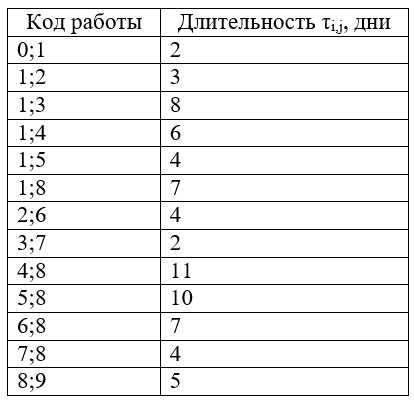 | Код работы | Длительность $\tau_{i,j}$, дни |
|---|---|
| 0;1 | 2 |
| 1;2 | 3 |
| 1;3 | 8 |
| 1;4 | 6 |
| 1;5 | 4 |
| 1;8 | 7 |
| 2;6 | 4 |
| 3;7 | 2 |
| 4;8 | 11 |
| 5;8 | 10 |
| 6;8 | 7 |
| 7;8 | 4 |
| 8;9 | 5 |